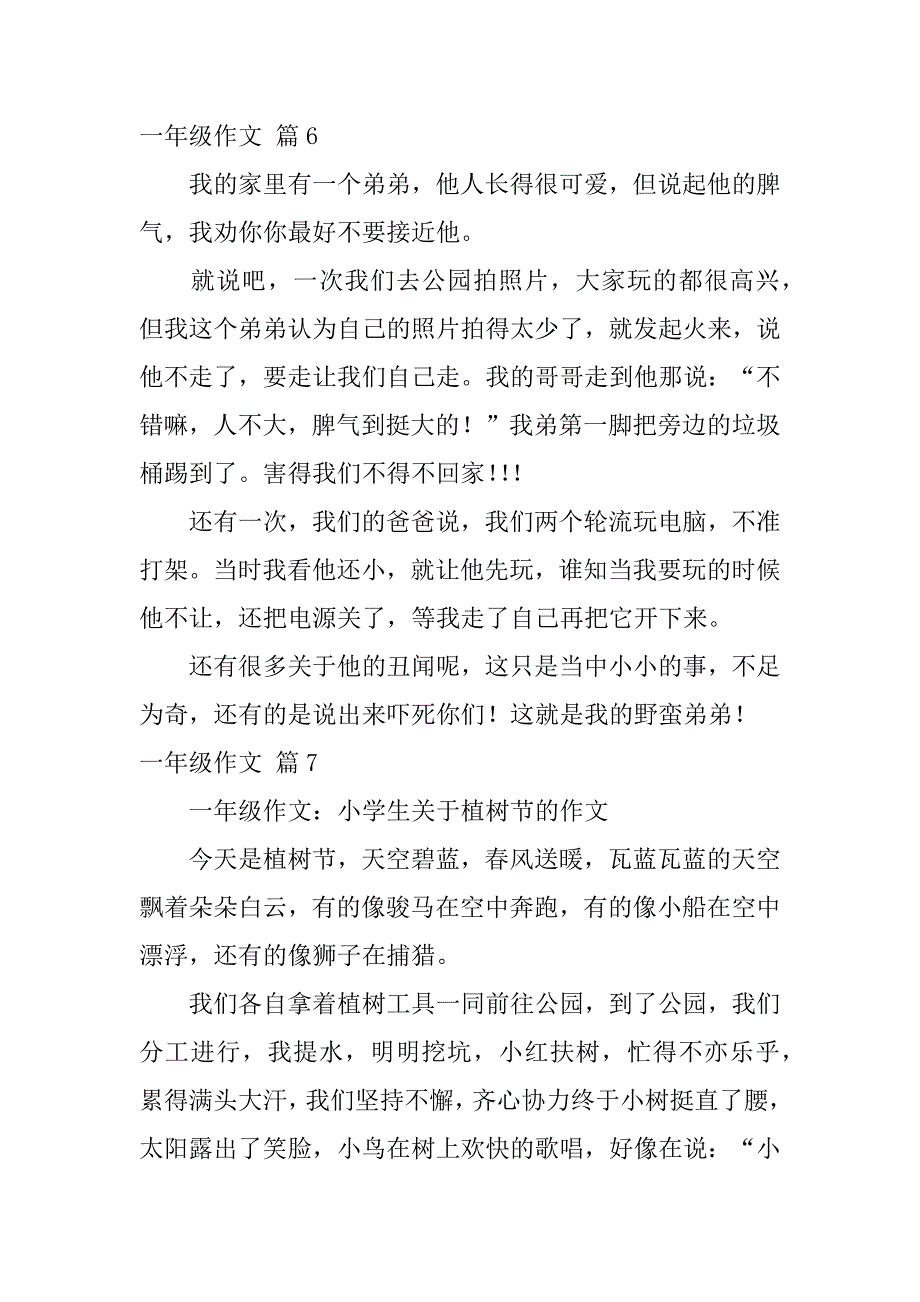 一年级作文 篇 6

我的家里有一个弟弟，他人长得很可爱，但说起他的脾气，我劝你你最好不要接近他。

就说吧，一次我们去公园拍照片，大家玩的都很高兴，但我这个弟弟认为自己的照片拍得太少了，就发起火来，说他不走了，要走让我们自己走。我的哥哥走到他那说：“不错嘛，人不大，脾气到挺大的！”我弟第一脚把旁边的垃圾桶踢到了。害得我们不得不回家!!!

还有一次，我们的爸爸说，我们两个轮流玩电脑，不准打架。当时我看他还小，就让他先玩，谁知当我要玩的时候他不让，还把电源关了，等我走了自己再把它开下来。

还有很多关于他的丑闻呢，这只是当中小小的事，不足为奇，还有的是说出来吓死你们！这就是我的野蛮弟弟！

一年级作文 篇 7

一年级作文：小学生关于植树节的作文

今天是植树节，天空碧蓝，春风送暖，瓦蓝瓦蓝的天空飘着朵朵白云，有的像骏马在空中奔跑，有的像小船在空中漂浮，还有的像狮子在捕猎。

我们各自拿着植树工具一同前往公园，到了公园，我们分工进行，我提水，明明挖坑，小红扶树，忙得不亦乐乎，累得满头大汗，我们坚持不懈，齐心协力终于小树挺直了腰，太阳露出了笑脸，小鸟在树上欢快的歌唱，好像在说：“小